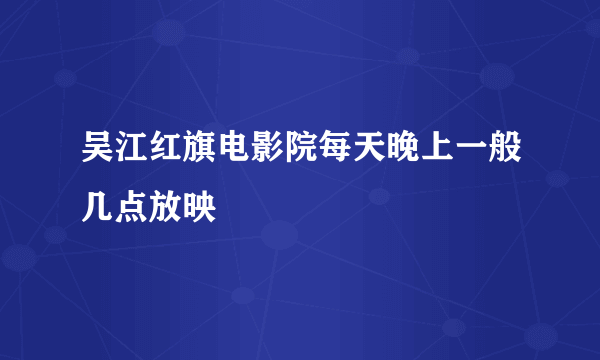 吴江红旗电影院每天晚上一般几点放映